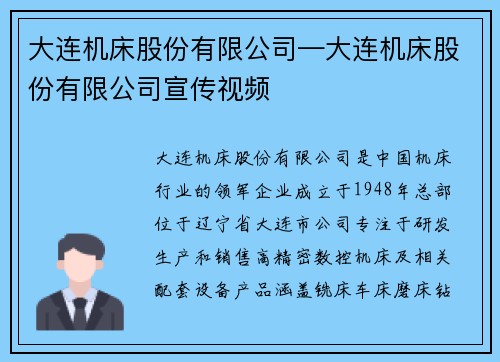 大连机床股份有限公司—大连机床股份有限公司宣传视频

大连机床股份有限公司是中国机床行业的领军企业成立于1948年总部位于辽宁省大连市公司专注于研发生产和销售高精密数控机床及相关配套设备产品涵盖铣床车床磨床钻